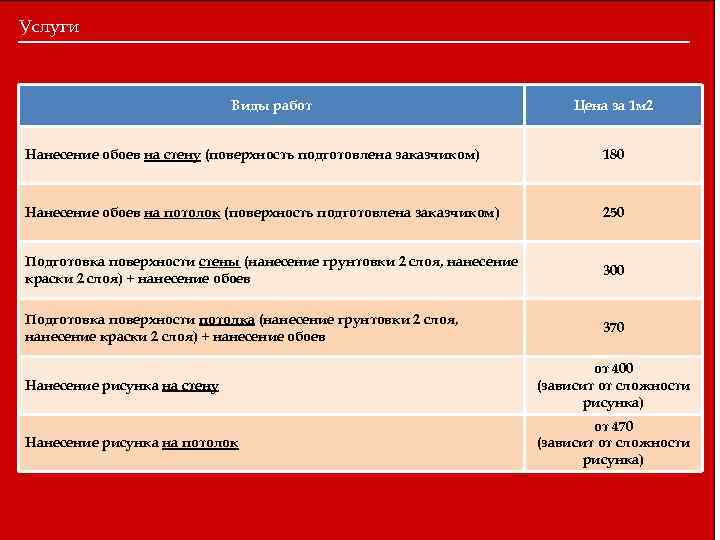 Услуги

| Виды работ | Цена за 1м2 |
|---|---|
| Нанесение обоев на стену (поверхность подготовлена заказчиком) | 180 |
| Нанесение обоев на потолок (поверхность подготовлена заказчиком) | 250 |
| Подготовка поверхности стены (нанесение грунтовки 2 слоя, нанесение краски 2 слоя) + нанесение обоев | 300 |
| Подготовка поверхности потолка (нанесение грунтовки 2 слоя, нанесение краски 2 слоя) + нанесение обоев | 370 |
| Нанесение рисунка на стену | от 400 (зависит от сложности рисунка) |
| Нанесение рисунка на потолок | от 470 (зависит от сложности рисунка) |